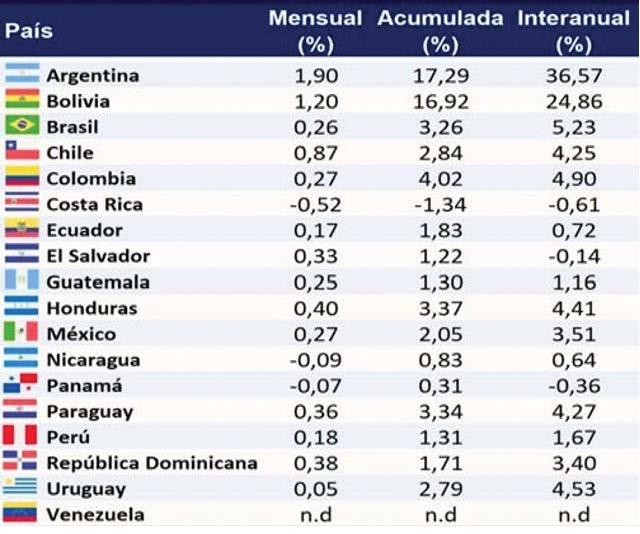 | País | Mensual (%) | Acumulada (%) | Interanual (%) |
|---|---|---|---|
| Argentina | 1,90 | 17,29 | 36,57 |
| Bolivia | 1,20 | 16,92 | 24,86 |
| Brasil | 0,26 | 3,26 | 5,23 |
| Chile | 0,87 | 2,84 | 4,25 |
| Colombia | 0,27 | 4,02 | 4,90 |
| Costa Rica | -0,52 | -1,34 | -0,61 |
| Ecuador | 0,17 | 1,83 | 0,72 |
| El Salvador | 0,33 | 1,22 | -0,14 |
| Guatemala | 0,25 | 1,30 | 1,16 |
| Honduras | 0,40 | 3,37 | 4,41 |
| México | 0,27 | 2,05 | 3,51 |
| Nicaragua | -0,09 | 0,83 | 0,64 |
| Panamá | -0,07 | 0,31 | -0,36 |
| Paraguay | 0,36 | 3,34 | 4,27 |
| Perú | 0,18 | 1,31 | 1,67 |
| República Dominicana | 0,38 | 1,71 | 3,40 |
| Uruguay | 0,05 | 2,79 | 4,53 |
| Venezuela | n.d | n.d | n.d |